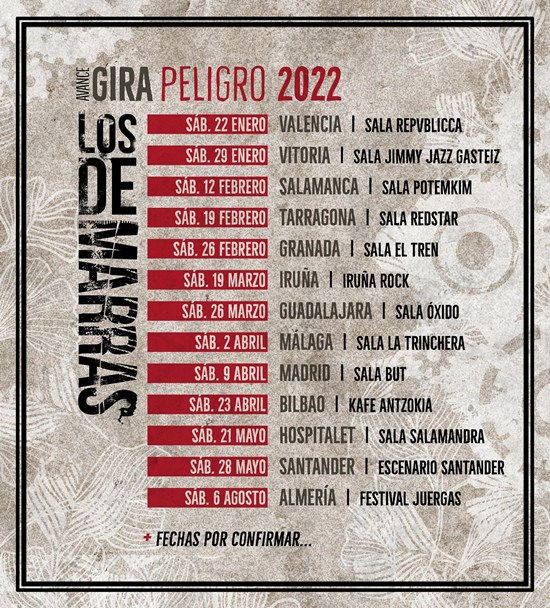 AVANCE GIRA PELIGRO 2022

LOS DE MARRAS

SÁB. 22 ENERO VALENCIA | SALA REPVBLICCA
SÁB. 29 ENERO VITORIA | SALA JIMMY JAZZ GASTEIZ
SÁB. 12 FEBRERO SALAMANCA | SALA POTEMKIM
SÁB. 19 FEBRERO TARRAGONA | SALA REDSTAR
SÁB. 26 FEBRERO GRANADA | SALA EL TREN
SÁB. 19 MARZO IRUÑA | IRUÑA ROCK
SÁB. 26 MARZO GUADALAJARA | SALA ÓXIDO
SÁB. 2 ABRIL MÁLAGA | SALA LA TRINCHERA
SÁB. 9 ABRIL MADRID | SALA BUT
SÁB. 23 ABRIL BILBAO | KAFE ANTZOKIA
SÁB. 21 MAYO HOSPITALET | SALA SALAMANDRA
SÁB. 28 MAYO SANTANDER | ESCENARIO SANTANDER
SÁB. 6 AGOSTO ALMERÍA | FESTIVAL JUERGAS

+ FECHAS POR CONFIRMAR...